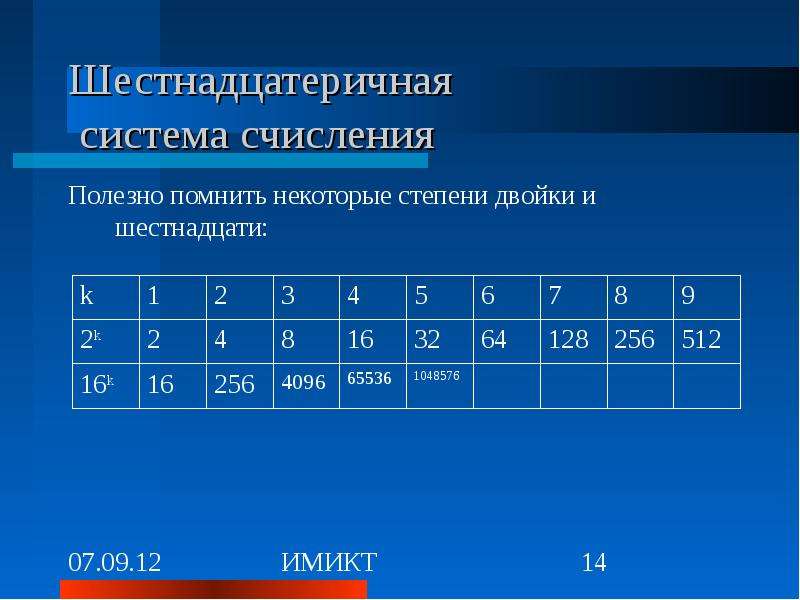 Шестнадцатеричная система счисления

Полезно помнить некоторые степени двойки и шестнадцати:

| k | 1 | 2 | 3 | 4 | 5 | 6 | 7 | 8 | 9 |
|---|---|---|---|---|---|---|---|---|---|
| $2^k$ | 2 | 4 | 8 | 16 | 32 | 64 | 128 | 256 | 512 |
| $16^k$ | 16 | 256 | 4096 | 65536 | 1048576 | | | | |

07.09.12 ИМИКТ 14